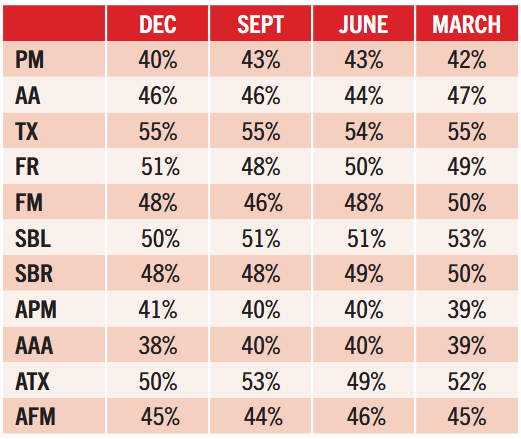 |  | DEC | SEPT | JUNE | MARCH |
|---|---|---|---|---|
| PM | 40% | 43% | 43% | 42% |
| AA | 46% | 46% | 44% | 47% |
| TX | 55% | 55% | 54% | 55% |
| FR | 51% | 48% | 50% | 49% |
| FM | 48% | 46% | 48% | 50% |
| SBL | 50% | 51% | 51% | 53% |
| SBR | 48% | 48% | 49% | 50% |
| APM | 41% | 40% | 40% | 39% |
| AAA | 38% | 40% | 40% | 39% |
| ATX | 50% | 53% | 49% | 52% |
| AFM | 45% | 44% | 46% | 45% |